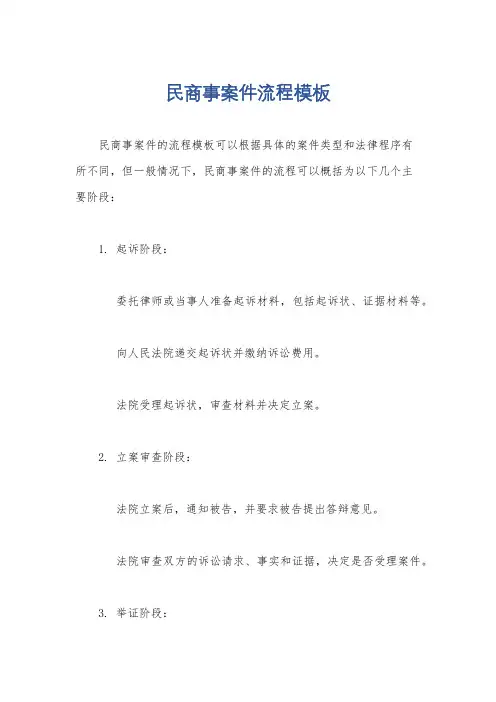 民商事案件流程模板

民商事案件的流程模板可以根据具体的案件类型和法律程序有所不同，但一般情况下，民商事案件的流程可以概括为以下几个主要阶段：

1. 起诉阶段：

委托律师或当事人准备起诉材料，包括起诉状、证据材料等。

向人民法院递交起诉状并缴纳诉讼费用。

法院受理起诉状，审查材料并决定立案。

2. 立案审查阶段：

法院立案后，通知被告，并要求被告提出答辩意见。

法院审查双方的诉讼请求、事实和证据，决定是否受理案件。

3. 举证阶段：